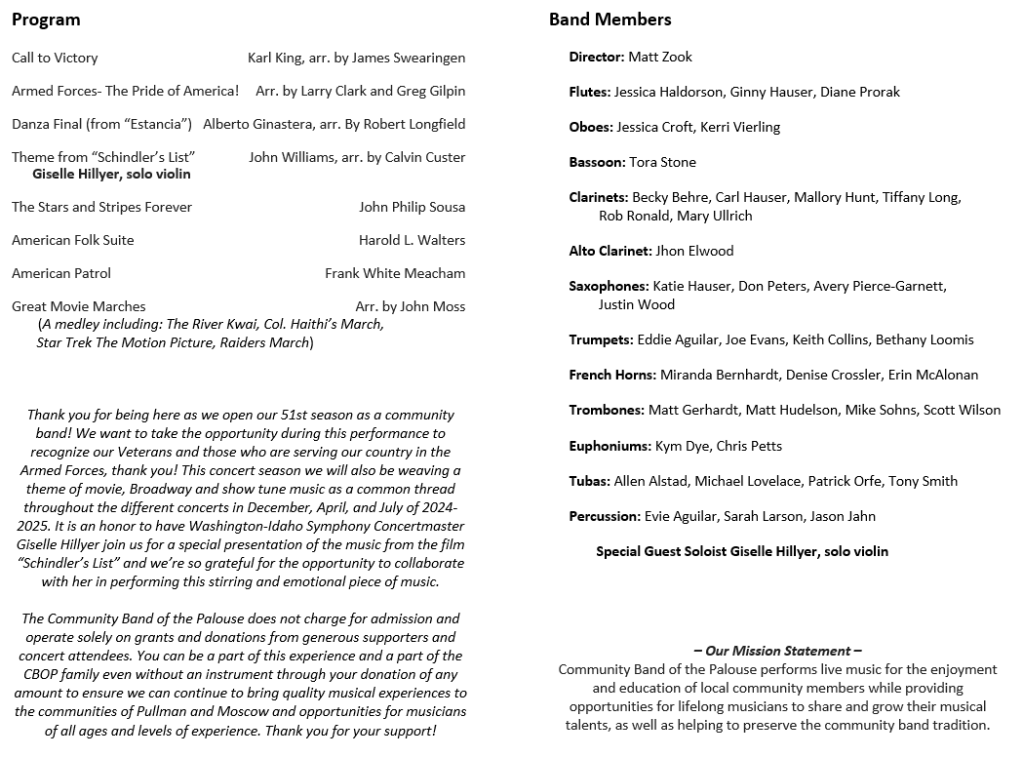 Program

Call to Victory Karl King, arr. by James Swearingen

Armed Forces- The Pride of America! Arr. by Larry Clark and Greg Gilpin

Danza Final (from "Estancia") Alberto Ginastera, arr. By Robert Longfield

Theme from "Schindler's List" John Williams, arr. by Calvin Custer
Giselle Hillyer, solo violin

The Stars and Stripes Forever John Philip Sousa

American Folk Suite Harold L. Walters

American Patrol Frank White Meacham

Great Movie Marches Arr. by John Moss
(A medley including: The River Kwai, Col. Haithi's March, Star Trek The Motion Picture, Raiders March)

Thank you for being here as we open our 51st season as a community band! We want to take the opportunity during this performance to recognize our Veterans and those who are serving our country in the Armed Forces, thank you! This concert season we will also be weaving a theme of movie, Broadway and show tune music as a common thread throughout the different concerts in December, April, and July of 2024-2025. It is an honor to have Washington-Idaho Symphony Concertmaster Giselle Hillyer join us for a special presentation of the music from the film "Schindler's List" and we're so grateful for the opportunity to collaborate with her in performing this stirring and emotional piece of music.

The Community Band of the Palouse does not charge for admission and operate solely on grants and donations from generous supporters and concert attendees. You can be a part of this experience and a part of the CBOP family even without an instrument through your donation of any amount to ensure we can continue to bring quality musical experiences to the communities of Pullman and Moscow and opportunities for musicians of all ages and levels of experience. Thank you for your support!

Band Members

Director: Matt Zook

Flutes: Jessica Haldorson, Ginny Hauser, Diane Prorak

Oboes: Jessica Croft, Kerri Vierling

Bassoon: Tora Stone

Clarinets: Becky Behre, Carl Hauser, Mallory Hunt, Tiffany Long, Rob Ronald, Mary Ullrich

Alto Clarinet: Jhon Elwood

Saxophones: Katie Hauser, Don Peters, Avery Pierce-Garnett, Justin Wood

Trumpets: Eddie Aguilar, Joe Evans, Keith Collins, Bethany Loomis

French Horns: Miranda Bernhardt, Denise Crossler, Erin McAlonan

Trombones: Matt Gerhardt, Matt Hudelson, Mike Sohns, Scott Wilson

Euphoniums: Kym Dye, Chris Petts

Tubas: Allen Alstad, Michael Lovelace, Patrick Orfe, Tony Smith

Percussion: Evie Aguilar, Sarah Larson, Jason Jahn

Special Guest Soloist Giselle Hillyer, solo violin

– Our Mission Statement –
Community Band of the Palouse performs live music for the enjoyment and education of local community members while providing opportunities for lifelong musicians to share and grow their musical talents, as well as helping to preserve the community band tradition.